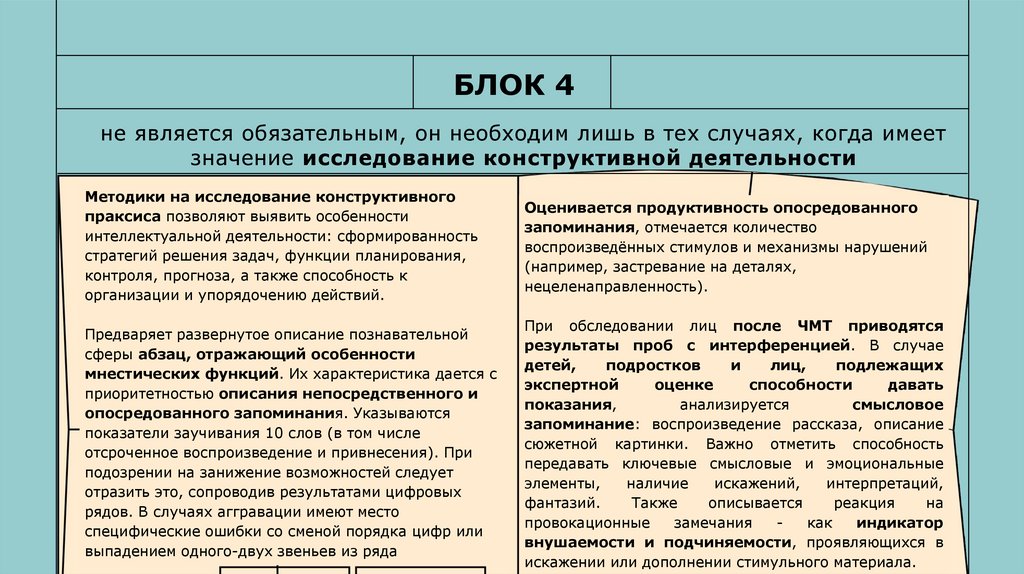 БЛОК 4

не является обязательным, он необходим лишь в тех случаях, когда имеет значение исследование конструктивной деятельности

Методики на исследование конструктивного праксиса позволяют выявить особенности интеллектуальной деятельности: сформированность стратегий решения задач, функции планирования, контроля, прогноза, а также способность к организации и упорядочению действий.

Предваряет развернутое описание познавательной сферы абзац, отражающий особенности мнестических функций. Их характеристика дается с приоритетностью описания непосредственного и опосредованного запоминания. Указываются показатели заучивания 10 слов (в том числе отсроченное воспроизведение и привнесения). При подозрении на занижение возможностей следует отразить это, сопроводив результатами цифровых рядов. В случаях аггравации имеют место специфические ошибки со сменой порядка цифр или выпадением одного-двух звеньев из ряда

Оценивается продуктивность опосредованного запоминания, отмечается количество воспроизведённых стимулов и механизмы нарушений (например, застревание на деталях, нецеленаправленность).

При обследовании лиц после ЧМТ приводятся результаты проб с интерференцией. В случае детей, подростков и лиц, подлежащих экспертной оценке способности давать показания, анализируется смысловое запоминание: воспроизведение рассказа, описание сюжетной картинки. Важно отметить способность передавать ключевые смысловые и эмоциональные элементы, наличие искажений, интерпретаций, фантазий. Также описывается реакция на провокационные замечания - как индикатор внушаемости и подчиняемости, проявляющихся в искажении или дополнении стимульного материала.